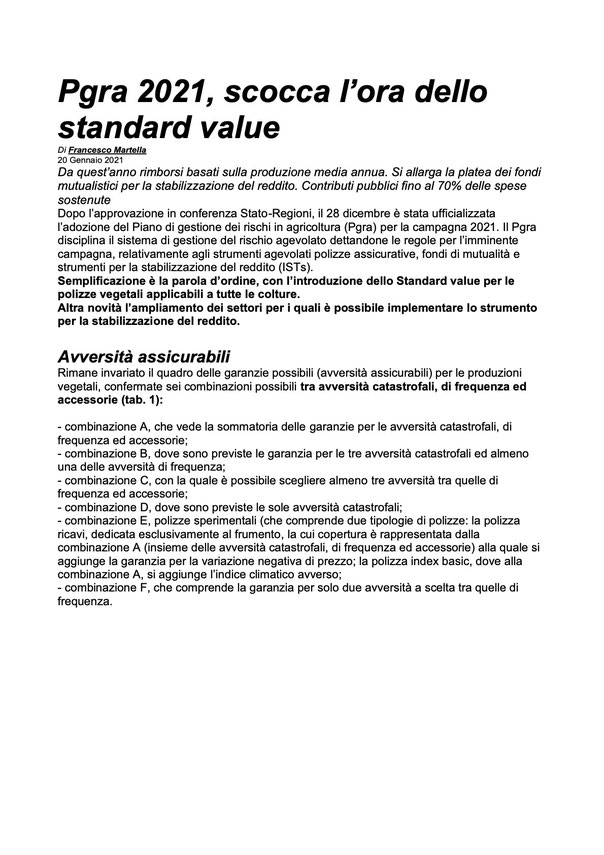 Pgra 2021, scocca l'ora dello standard value

Di Francesco Martella
20 Gennaio 2021

Da quest'anno rimborsi basati sulla produzione media annua. Si allarga la platea dei fondi mutualistici per la stabilizzazione del reddito. Contributi pubblici fino al 70% delle spese sostenute

Dopo l'approvazione in conferenza Stato-Regioni, il 28 dicembre è stata ufficializzata l'adozione del Piano di gestione dei rischi in agricoltura (Pgra) per la campagna 2021. Il Pgra disciplina il sistema di gestione del rischio agevolato dettandone le regole per l'imminente campagna, relativamente agli strumenti agevolati polizze assicurative, fondi di mutualità e strumenti per la stabilizzazione del reddito (ISTs).

Semplificazione è la parola d'ordine, con l'introduzione dello Standard value per le polizze vegetali applicabili a tutte le colture.

Altra novità l'ampliamento dei settori per i quali è possibile implementare lo strumento per la stabilizzazione del reddito.

Avversità assicurabili

Rimane invariato il quadro delle garanzie possibili (avversità assicurabili) per le produzioni vegetali, confermate sei combinazioni possibili tra avversità catastrofali, di frequenza ed accessorie (tab. 1):

- combinazione A, che vede la sommatoria delle garanzie per le avversità catastrofali, di frequenza ed accessorie;
- combinazione B, dove sono previste le garanzia per le tre avversità catastrofali ed almeno una delle avversità di frequenza;
- combinazione C, con la quale è possibile scegliere almeno tre avversità tra quelle di frequenza ed accessorie;
- combinazione D, dove sono previste le sole avversità catastrofali;
- combinazione E, polizze sperimentali (che comprende due tipologie di polizze: la polizza ricavi, dedicata esclusivamente al frumento, la cui copertura è rappresentata dalla combinazione A (insieme delle avversità catastrofali, di frequenza ed accessorie) alla quale si aggiunge la garanzia per la variazione negativa di prezzo; la polizza index basic, dove alla combinazione A, si aggiunge l'indice climatico avverso;
- combinazione F, che comprende la garanzia per solo due avversità a scelta tra quelle di frequenza.